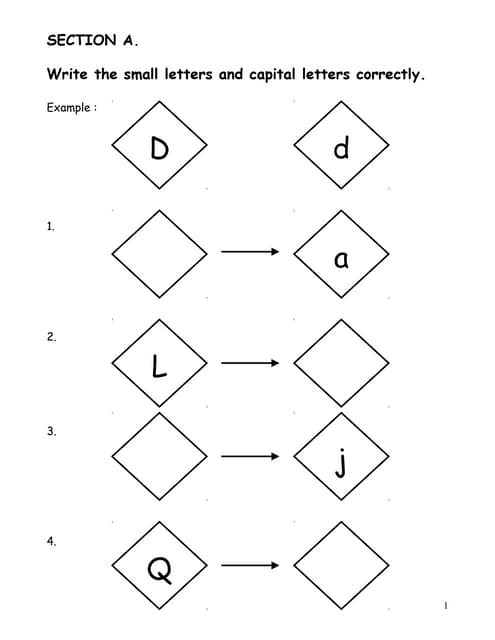 SECTION A.

Write the small letters and capital letters correctly.

Example :

D

d

1.

a

2.

L

3.

j

4.

Q

1